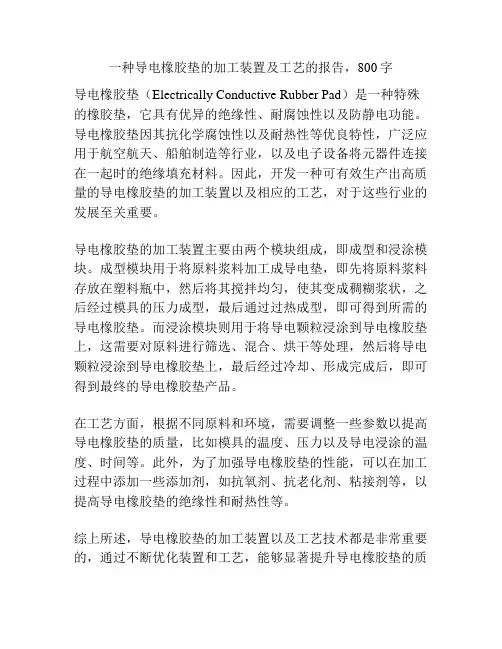 一种导电橡胶垫的加工装置及工艺的报告，800字

导电橡胶垫（Electrically Conductive Rubber Pad）是一种特殊的橡胶垫，它具有优异的绝缘性、耐腐蚀性以及防静电功能。导电橡胶垫因其抗化学腐蚀性以及耐热性等优良特性，广泛应用于航空航天、船舶制造等行业，以及电子设备将元器件连接在一起时的绝缘填充材料。因此，开发一种可有效生产出高质量的导电橡胶垫的加工装置以及相应的工艺，对于这些行业的发展至关重要。

导电橡胶垫的加工装置主要由两个模块组成，即成型和浸涂模块。成型模块用于将原料浆料加工成导电垫，即先将原料浆料存放在塑料瓶中，然后将其搅拌均匀，使其变成稠糊浆状，之后经过模具的压力成型，最后通过过热成型，即可得到所需的导电橡胶垫。而浸涂模块则用于将导电颗粒浸涂到导电橡胶垫上，这需要对原料进行筛选、混合、烘干等处理，然后将导电颗粒浸涂到导电橡胶垫上，最后经过冷却、形成完成后，即可得到最终的导电橡胶垫产品。

在工艺方面，根据不同原料和环境，需要调整一些参数以提高导电橡胶垫的质量，比如模具的温度、压力以及导电浸涂的温度、时间等。此外，为了加强导电橡胶垫的性能，可以在加工过程中添加一些添加剂，如抗氧剂、抗老化剂、粘接剂等，以提高导电橡胶垫的绝缘性和耐热性等。

综上所述，导电橡胶垫的加工装置以及工艺技术都是非常重要的，通过不断优化装置和工艺，能够显著提升导电橡胶垫的质